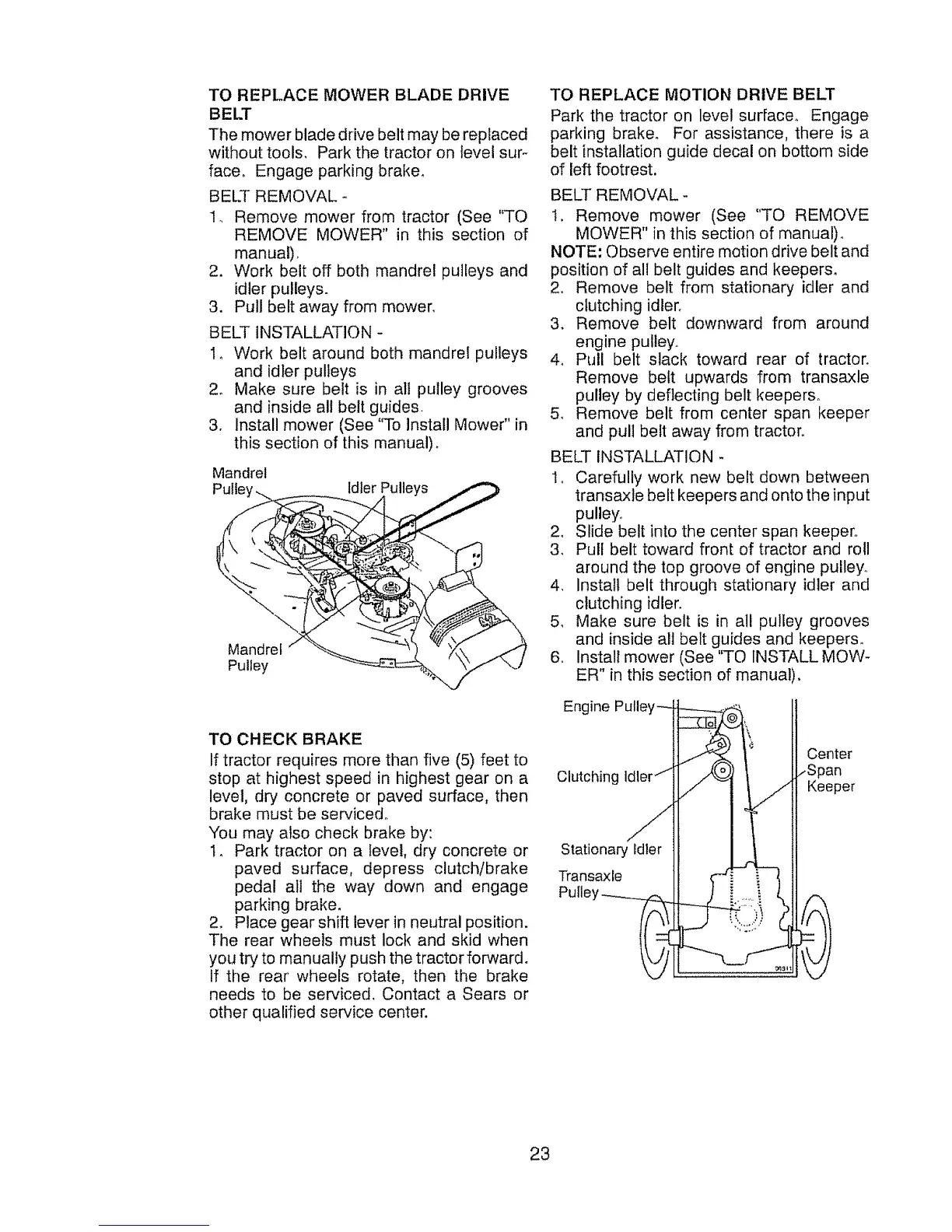 TO REPLACE MOWER BLADE DRIVE BELT
The mower blade drive belt may be replaced without tools. Park the tractor on level surface. Engage parking brake.

BELT REMOVAL -
1. Remove mower from tractor (See "TO REMOVE MOWER" in this section of manual).
2. Work belt off both mandrel pulleys and idler pulleys.
3. Pull belt away from mower.

BELT INSTALLATION -
1. Work belt around both mandrel pulleys and idler pulleys
2. Make sure belt is in all pulley grooves and inside all belt guides.
3. Install mower (See "To Install Mower" in this section of this manual).

Mandrel Pulley
Idler Pulleys
Mandrel Pulley

TO CHECK BRAKE
If tractor requires more than five (5) feet to stop at highest speed in highest gear on a level, dry concrete or paved surface, then brake must be serviced.
You may also check brake by:
1. Park tractor on a level, dry concrete or paved surface, depress clutch/brake pedal all the way down and engage parking brake.
2. Place gear shift lever in neutral position.
The rear wheels must lock and skid when you try to manually push the tractor forward. If the rear wheels rotate, then the brake needs to be serviced. Contact a Sears or other qualified service center.

TO REPLACE MOTION DRIVE BELT
Park the tractor on level surface. Engage parking brake. For assistance, there is a belt installation guide decal on bottom side of left footrest.

BELT REMOVAL -
1. Remove mower (See "TO REMOVE MOWER" in this section of manual).
NOTE: Observe entire motion drive belt and position of all belt guides and keepers.
2. Remove belt from stationary idler and clutching idler.
3. Remove belt downward from around engine pulley.
4. Pull belt slack toward rear of tractor. Remove belt upwards from transaxle pulley by deflecting belt keepers.
5. Remove belt from center span keeper and pull belt away from tractor.

BELT INSTALLATION -
1. Carefully work new belt down between transaxle belt keepers and onto the input pulley.
2. Slide belt into the center span keeper.
3. Pull belt toward front of tractor and roll around the top groove of engine pulley.
4. Install belt through stationary idler and clutching idler.
5. Make sure belt is in all pulley grooves and inside all belt guides and keepers.
6. Install mower (See "TO INSTALL MOWER" in this section of manual).

Engine Pulley
Clutching Idler
Center Span Keeper
Stationary Idler
Transaxle Pulley

23